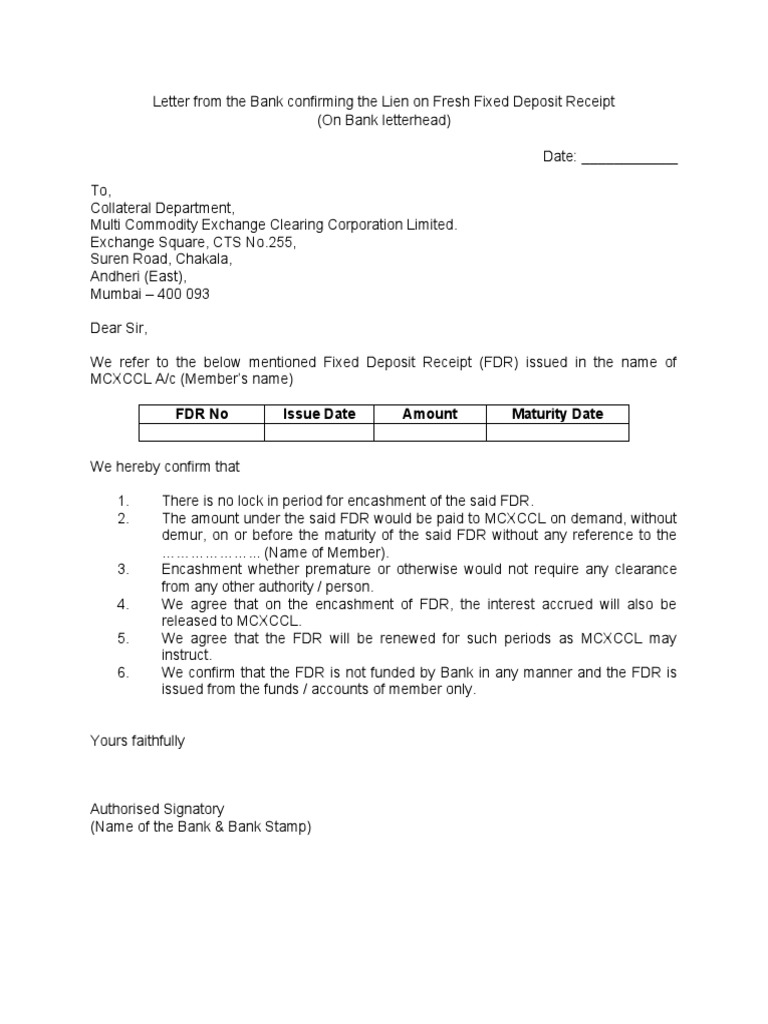 Letter from the Bank confirming the Lien on Fresh Fixed Deposit Receipt
(On Bank letterhead)

Date: ____________

To,
Collateral Department,
Multi Commodity Exchange Clearing Corporation Limited.
Exchange Square, CTS No.255,
Suren Road, Chakala,
Andheri (East),
Mumbai – 400 093

Dear Sir,

We refer to the below mentioned Fixed Deposit Receipt (FDR) issued in the name of MCXCCL A/c (Member's name)

| FDR No | Issue Date | Amount | Maturity Date |
|---|---|---|---|
| | | | |

We hereby confirm that

1. There is no lock in period for encashment of the said FDR.
2. The amount under the said FDR would be paid to MCXCCL on demand, without demur, on or before the maturity of the said FDR without any reference to the ……………….. (Name of Member).
3. Encashment whether premature or otherwise would not require any clearance from any other authority / person.
4. We agree that on the encashment of FDR, the interest accrued will also be released to MCXCCL.
5. We agree that the FDR will be renewed for such periods as MCXCCL may instruct.
6. We confirm that the FDR is not funded by Bank in any manner and the FDR is issued from the funds / accounts of member only.

Yours faithfully

Authorised Signatory
(Name of the Bank & Bank Stamp)